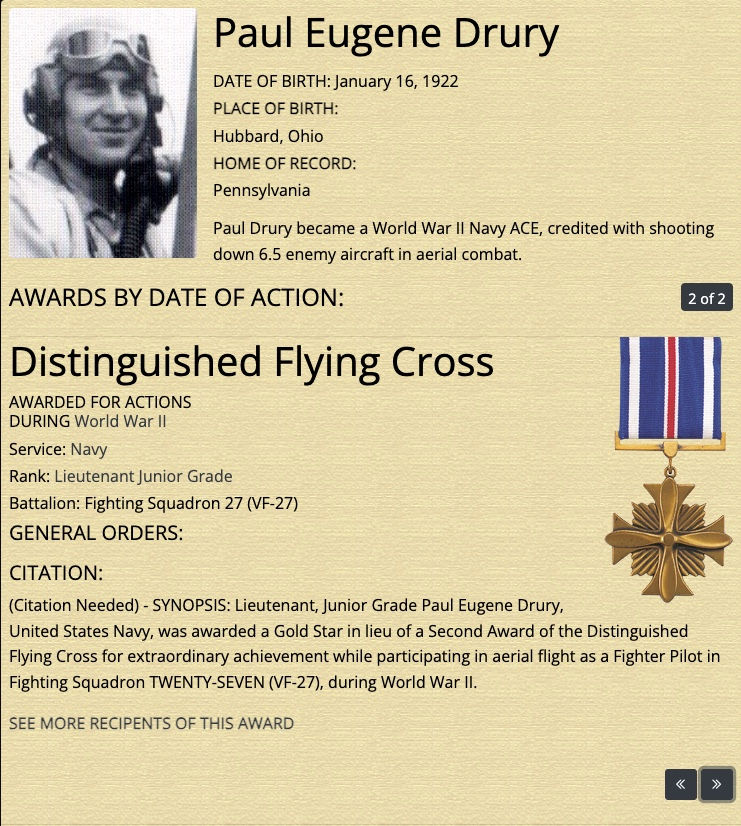 Paul Eugene Drury

DATE OF BIRTH: January 16, 1922

PLACE OF BIRTH:

Hubbard, Ohio

HOME OF RECORD:

Pennsylvania

Paul Drury became a World War II Navy ACE, credited with shooting down 6.5 enemy aircraft in aerial combat.

AWARDS BY DATE OF ACTION:

2 of 2

Distinguished Flying Cross

AWARDED FOR ACTIONS DURING World War II

Service: Navy

Rank: Lieutenant Junior Grade

Battalion: Fighting Squadron 27 (VF-27)

GENERAL ORDERS:

CITATION:

(Citation Needed) - SYNOPSIS: Lieutenant, Junior Grade Paul Eugene Drury, United States Navy, was awarded a Gold Star in lieu of a Second Award of the Distinguished Flying Cross for extraordinary achievement while participating in aerial flight as a Fighter Pilot in Fighting Squadron TWENTY-SEVEN (VF-27), during World War II.

SEE MORE RECIPENTS OF THIS AWARD

«

»